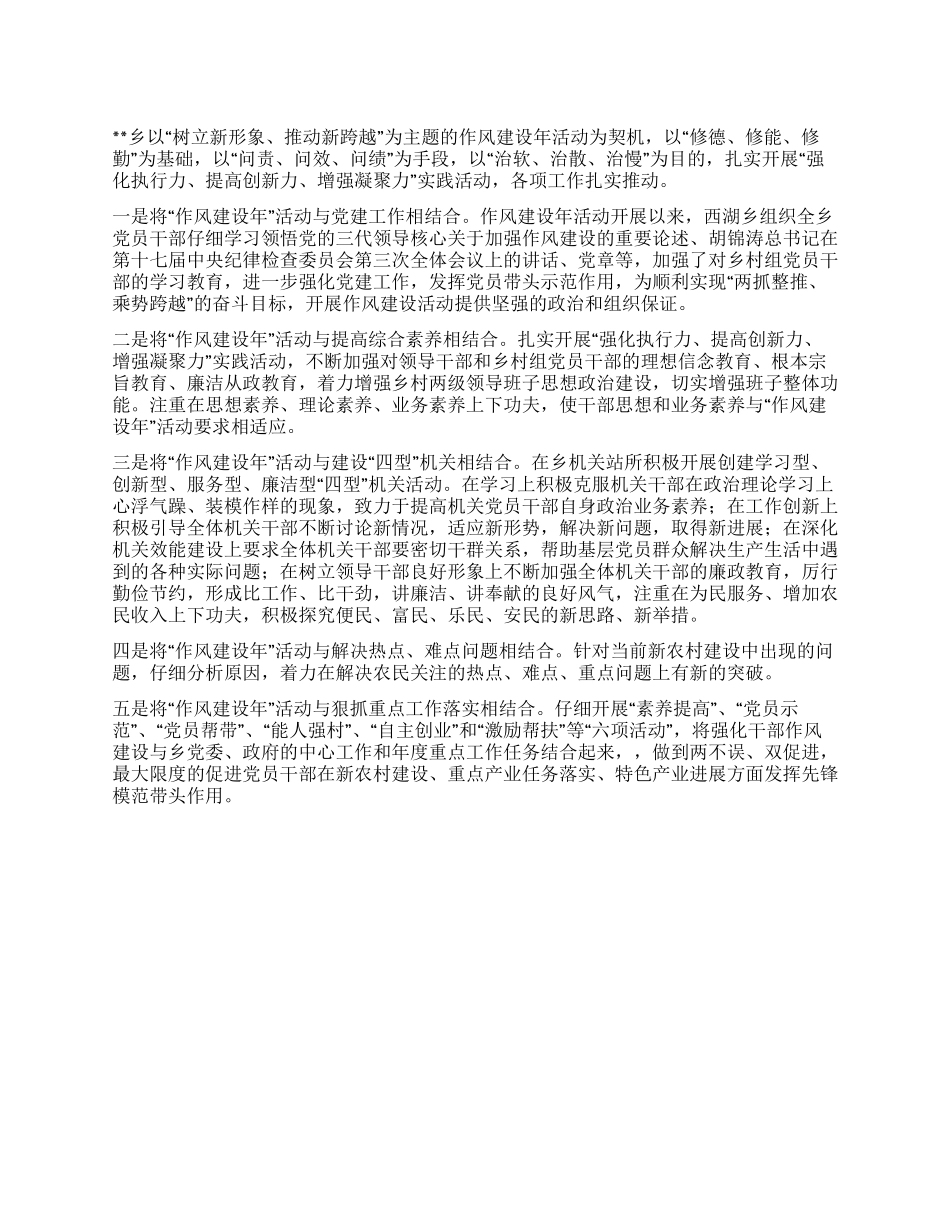 **乡以“树立新形象、推动新跨越”为主题的作风建设年活动为契机，以“修德、修能、修勤”为基础，以“问责、问效、问绩”为手段，以“治软、治散、治慢”为目的，扎实开展“强化执行力、提高创新力、增强凝聚力”实践活动，各项工作扎实推动。

一是将“作风建设年”活动与党建工作相结合。作风建设年活动开展以来，西湖乡组织全乡党员干部仔细学习领悟党的三代领导核心关于加强作风建设的重要论述、胡锦涛总书记在第十七届中央纪律检查委员会第三次全体会议上的讲话、党章等，加强了对乡村组党员干部的学习教育，进一步强化党建工作，发挥党员带头示范作用，为顺利实现“两抓整推、乘势跨越”的奋斗目标，开展作风建设活动提供坚强的政治和组织保证。

二是将“作风建设年”活动与提高综合素养相结合。扎实开展“强化执行力、提高创新力、增强凝聚力”实践活动，不断加强对领导干部和乡村组党员干部的理想信念教育、根本宗旨教育、廉洁从政教育，着力增强乡村两级领导班子思想政治建设，切实增强班子整体功能。注重在思想素养、理论素养、业务素养上下功夫，使干部思想和业务素养与“作风建设年”活动要求相适应。

三是将“作风建设年”活动与建设“四型”机关相结合。在乡机关站所积极开展创建学习型、创新型、服务型、廉洁型“四型”机关活动。在学习上积极克服机关干部在政治理论学习上心浮气躁、装模作样的现象，致力于提高机关党员干部自身政治业务素养；在工作创新上积极引导全体机关干部不断讨论新情况，适应新形势，解决新问题，取得新进展；在深化机关效能建设上要求全体机关干部要密切干群关系，帮助基层党员群众解决生产生活中遇到的各种实际问题；在树立领导干部良好形象上不断加强全体机关干部的廉政教育，厉行勤俭节约，形成比工作、比干劲，讲廉洁、讲奉献的良好风气，注重在为民服务、增加农民收入上下功夫，积极探究便民、富民、乐民、安民的新思路、新举措。

四是将“作风建设年”活动与解决热点、难点问题相结合。针对当前新农村建设中出现的问题，仔细分析原因，着力在解决农民关注的热点、难点、重点问题上有新的突破。

五是将“作风建设年”活动与狠抓重点工作落实相结合。仔细开展“素养提高”、“党员示范”、“党员帮带”、“能人强村”、“自主创业”和“激励帮扶”等“六项活动”，将强化干部作风建设与乡党委、政府的中心工作和年度重点工作任务结合起来，，做到两不误、双促进，最大限度的促进党员干部在新农村建设、重点产业任务落实、特色产业进展方面发挥先锋模范带头作用。